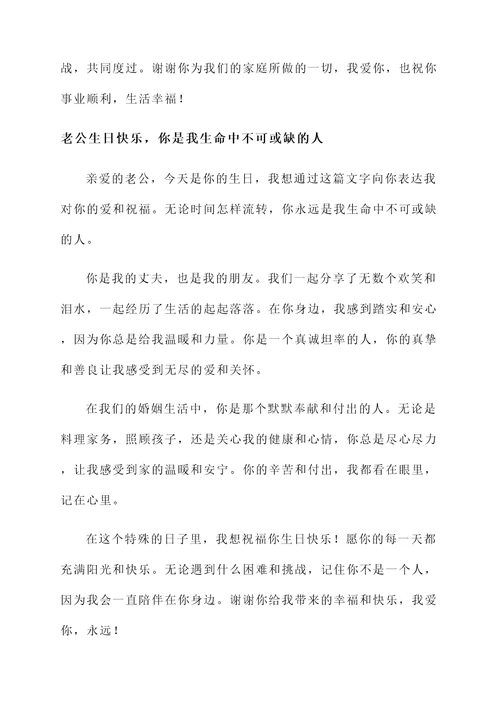 战，共同度过。谢谢你为我们的家庭所做的一切，我爱你，也祝你事业顺利，生活幸福！

老公生日快乐，你是我生命中不可或缺的人

亲爱的老公，今天是你的生日，我想通过这篇文字向你表达我对你的爱和祝福。无论时间怎样流转，你永远是我生命中不可或缺的人。

你是我的丈夫，也是我的朋友。我们一起分享了无数个欢笑和泪水，一起经历了生活的起起落落。在你身边，我感到踏实和安心，因为你总是给我温暖和力量。你是一个真诚坦率的人，你的真挚和善良让我感受到无尽的爱和关怀。

在我们的婚姻生活中，你是那个默默奉献和付出的人。无论是料理家务，照顾孩子，还是关心我的健康和心情，你总是尽心尽力，让我感受到家的温暖和安宁。你的辛苦和付出，我都看在眼里，记在心里。

在这个特殊的日子里，我想祝福你生日快乐！愿你的每一天都充满阳光和快乐。无论遇到什么困难和挑战，记住你不是一个人，因为我会一直陪伴在你身边。谢谢你给我带来的幸福和快乐，我爱你，永远！